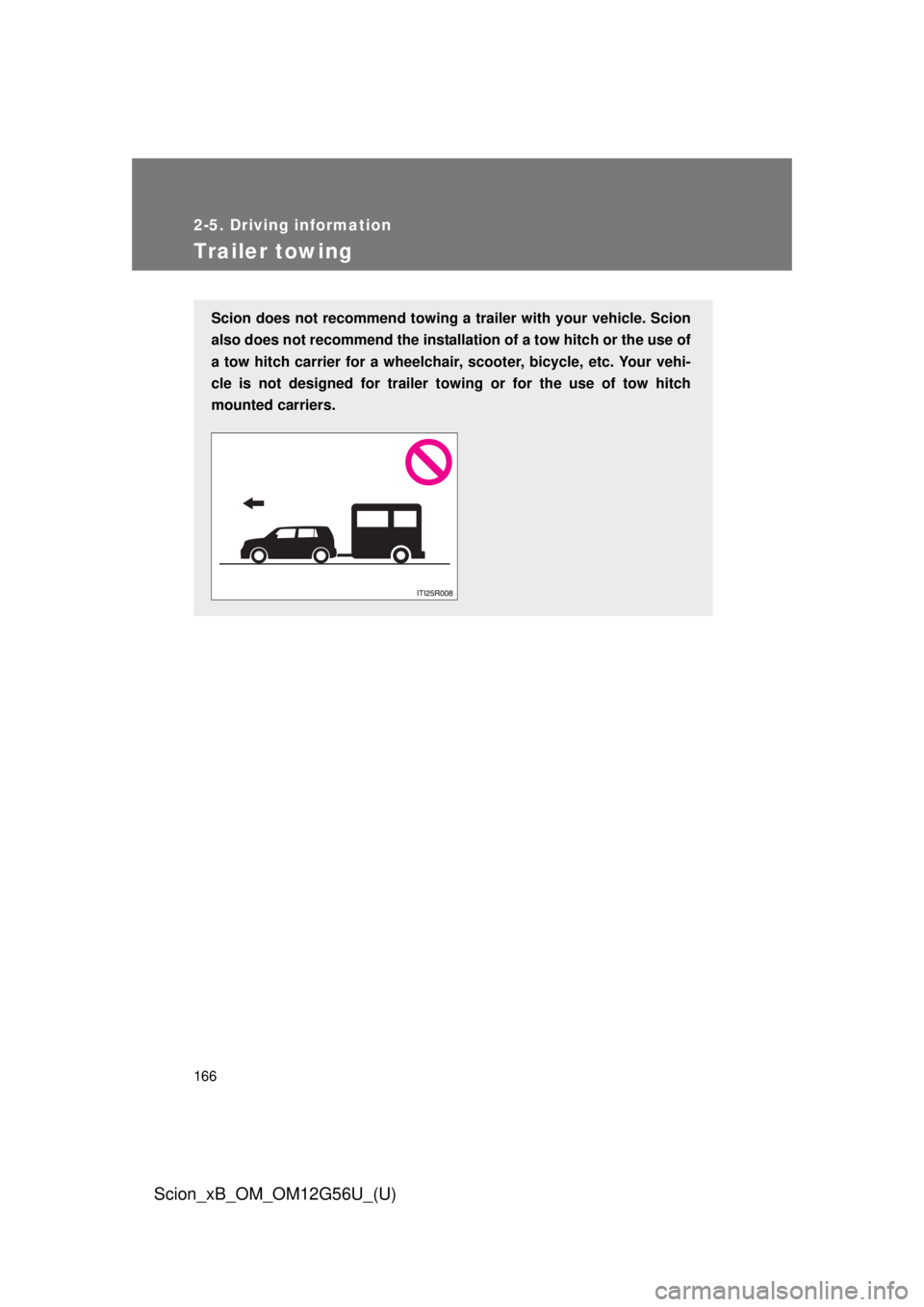 2-5. Driving information

Trailer towing

Scion does not recommend towing a trailer with your vehicle. Scion also does not recommend the installation of a tow hitch or the use of a tow hitch carrier for a wheelchair, scooter, bicycle, etc. Your vehicle is not designed for trailer towing or for the use of tow hitch mounted carriers.

ITI25R008

166

Scion_xB_OM_OM12G56U_(U)

carmanualsonline.info